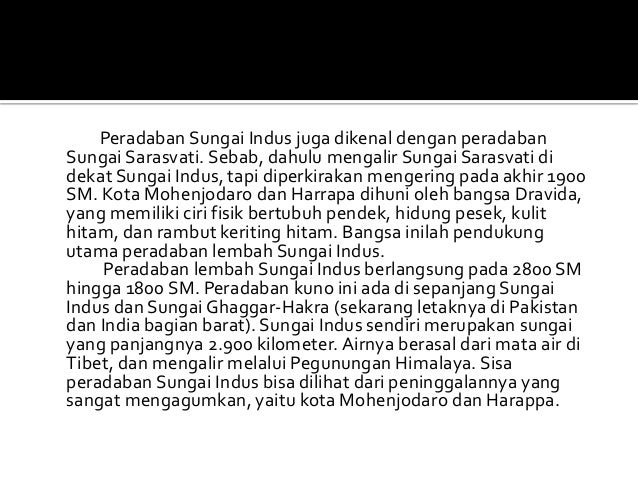 Peradaban Sungai Indus juga dikenal dengan peradaban Sungai Sarasvati. Sebab, dahulu mengalir Sungai Sarasvati di dekat Sungai Indus, tapi diperkirakan mengering pada akhir 1900 SM. Kota Mohenjodaro dan Harrapa dihuni oleh bangsa Dravida, yang memiliki ciri fisik bertubuh pendek, hidung pesek, kulit hitam, dan rambut keriting hitam. Bangsa inilah pendukung utama peradaban lembah Sungai Indus.

Peradaban lembah Sungai Indus berlangsung pada 2800 SM hingga 1800 SM. Peradaban kuno ini ada di sepanjang Sungai Indus dan Sungai Ghaggar-Hakra (sekarang letaknya di Pakistan dan India bagian barat). Sungai Indus sendiri merupakan sungai yang panjangnya 2.900 kilometer. Airnya berasal dari mata air di Tibet, dan mengalir melalui Pegunungan Himalaya. Sisa peradaban Sungai Indus bisa dilihat dari peninggalannya yang sangat mengagumkan, yaitu kota Mohenjodaro dan Harappa.